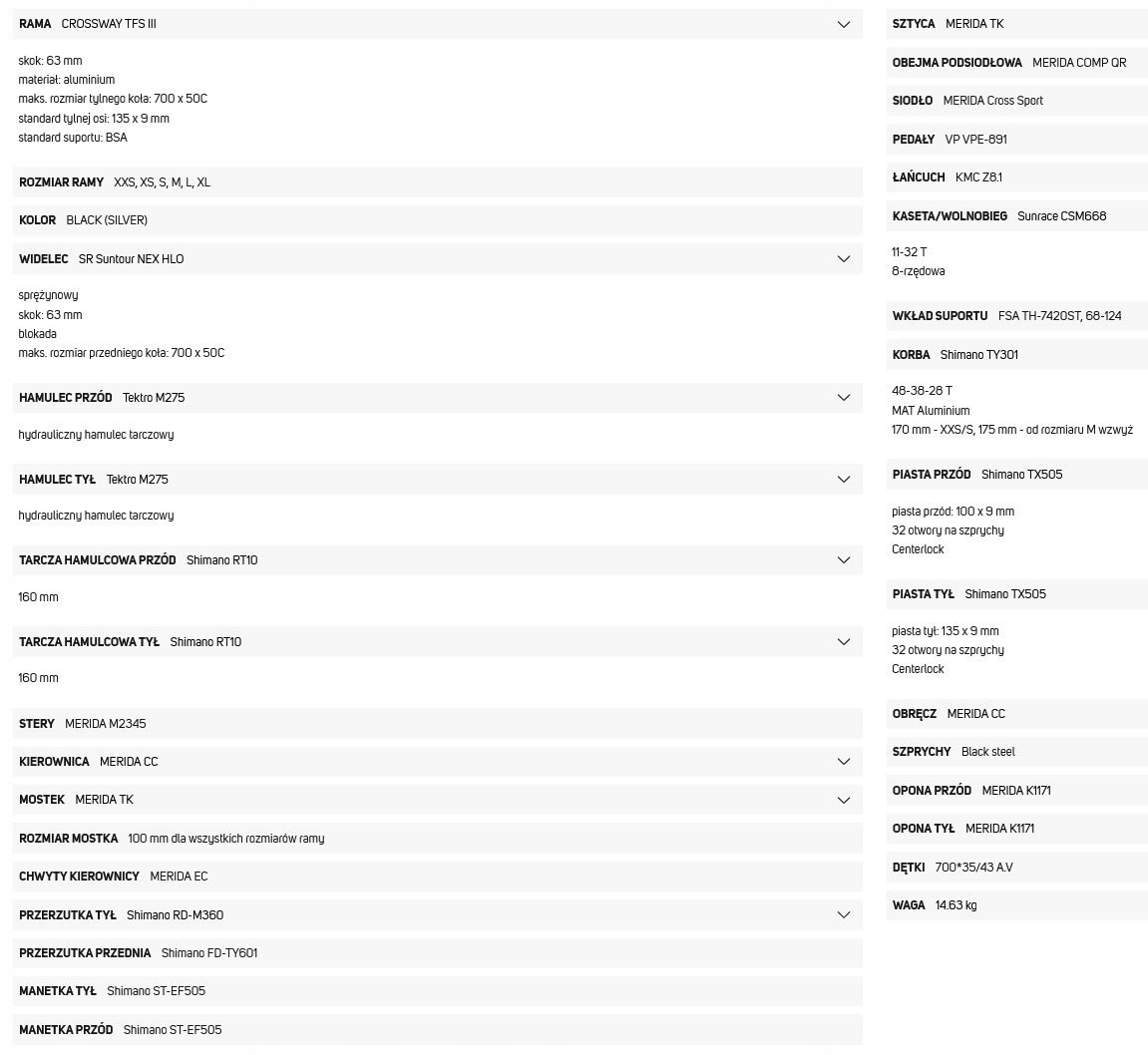 RAMA CROSSWAY TFS III

skok: 63 mm
materiał: aluminium
maks. rozmiar tylnego koła: 700 x 50C
standard tylnej osi: 135 x 9 mm
standard suportu: BSA

ROZMIAR RAMY XXS, XS, S, M, L, XL

KOLOR BLACK (SILVER)

WIDELEC SR Suntour NEX HLO

sprężynowy
skok: 63 mm
blokada
maks. rozmiar przedniego koła: 700 x 50C

HAMULEC PRZÓD Tektro M275

hydrauliczny hamulec tarczowy

HAMULEC TYŁ Tektro M275

hydrauliczny hamulec tarczowy

TARCZA HAMULCOWA PRZÓD Shimano RT10

160 mm

TARCZA HAMULCOWA TYŁ Shimano RT10

160 mm

STERY MERIDA M2345

KIEROWNICA MERIDA CC

MOSTEK MERIDA TK

ROZMIAR MOSTKA 100 mm dla wszystkich rozmiarów ramy

CHWYTY KIEROWNICY MERIDA EC

PRZERZUTKA TYŁ Shimano RD-M360

PRZERZUTKA PRZEDNIA Shimano FD-TY601

MANETKA TYŁ Shimano ST-EF505

MANETKA PRZÓD Shimano ST-EF505

SZTYCA MERIDA TK

OBEJMA PODSIODŁOWA MERIDA COMP QR

SIODŁO MERIDA Cross Sport

PEDAŁY VP VPE-891

ŁAŃCUCH KMC Z8.1

KASETA/WOLNOBIEG Sunrace CSM668

11-32 T
8-rzędowa

WKŁAD SUPORTU FSA TH-7420ST, 68-124

KORBA Shimano TY301

48-38-28 T
MAT Aluminium
170 mm - XXS/S, 175 mm - od rozmiaru M wzwyż

PIASTA PRZÓD Shimano TX505

piasta przód: 100 x 9 mm
32 otwory na szprychy
Centerlock

PIASTA TYŁ Shimano TX505

piasta tył: 135 x 9 mm
32 otwory na szprychy
Centerlock

OBRĘCZ MERIDA CC

SZPRYCHY Black steel

OPONA PRZÓD MERIDA K1171

OPONA TYŁ MERIDA K1171

DĘTKI 700*35/43 A.V

WAGA 14.63 kg